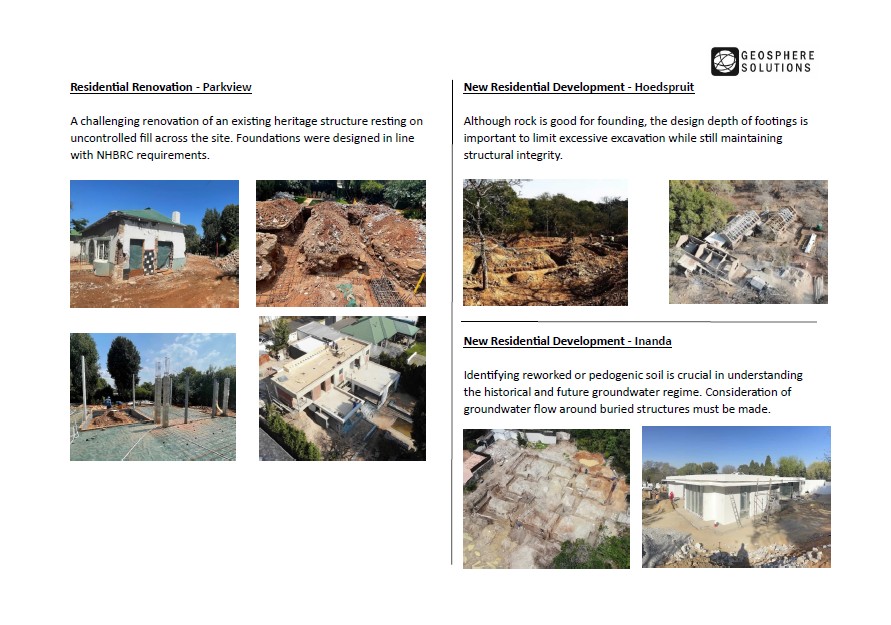 GEOSPHERE SOLUTIONS

Residential Renovation - Parkview

A challenging renovation of an existing heritage structure resting on uncontrolled fill across the site. Foundations were designed in line with NHBRC requirements.

New Residential Development - Hoedspruit

Although rock is good for founding, the design depth of footings is important to limit excessive excavation while still maintaining structural integrity.

New Residential Development - Inanda

Identifying reworked or pedogenic soil is crucial in understanding the historical and future groundwater regime. Consideration of groundwater flow around buried structures must be made.